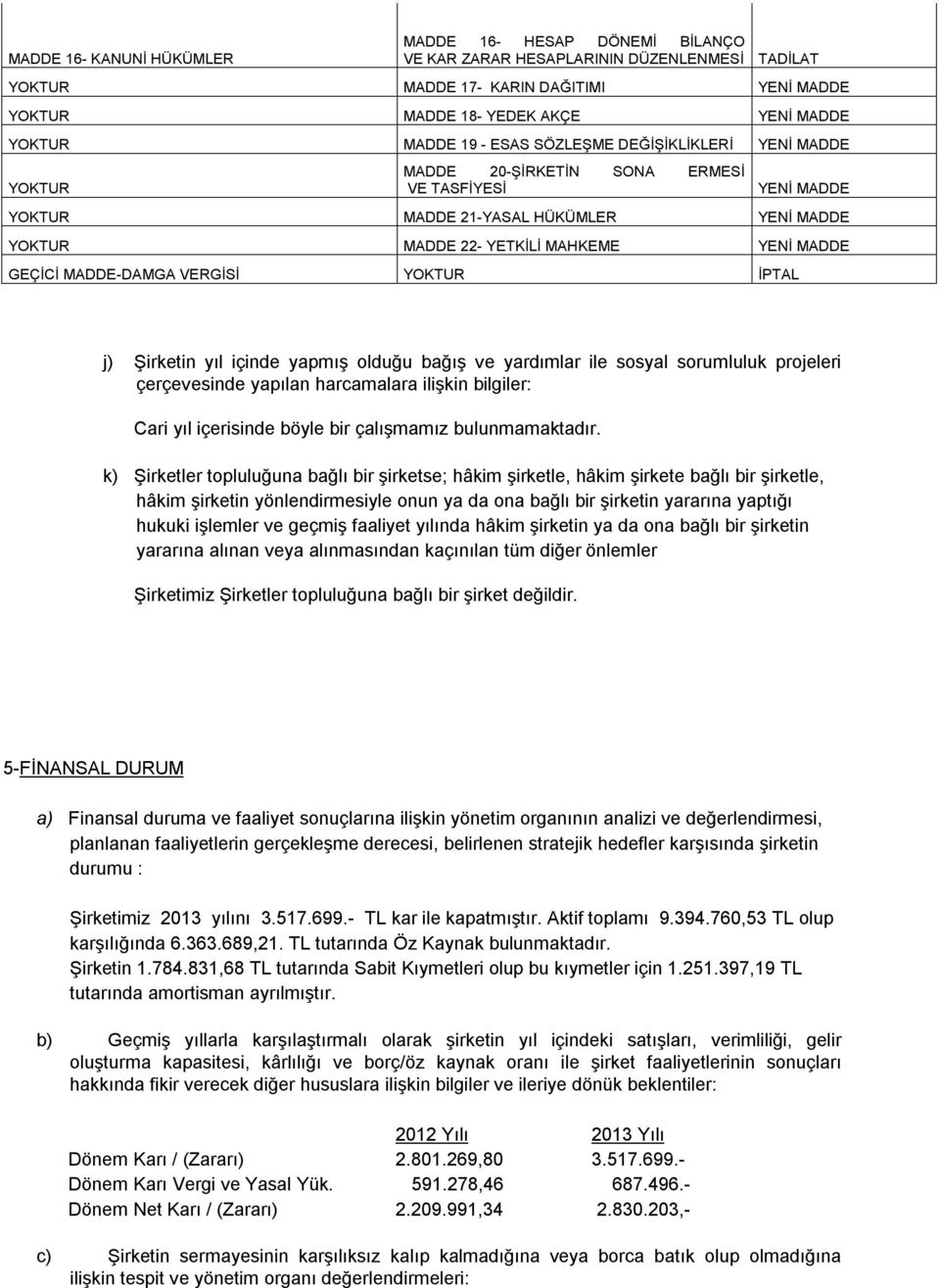 | MADDE 16- KANUNİ HÜKÜMLER | MADDE 16- HESAP DÖNEMİ BİLANÇO VE KAR ZARAR HESAPLARININ DÜZENLENMESİ | TADİLAT |
|---|---|---|
| YOKTUR | MADDE 17- KARIN DAĞITIMI | YENİ MADDE |
| YOKTUR | MADDE 18- YEDEK AKÇE | YENİ MADDE |
| YOKTUR | MADDE 19 - ESAS SÖZLEŞME DEĞİŞİKLİKLERİ | YENİ MADDE |
| YOKTUR | MADDE 20-ŞİRKETİN SONA ERMESİ VE TASFİYESİ | YENİ MADDE |
| YOKTUR | MADDE 21-YASAL HÜKÜMLER | YENİ MADDE |
| YOKTUR | MADDE 22- YETKİLİ MAHKEME | YENİ MADDE |
| GEÇİCİ MADDE-DAMGA VERGİSİ | YOKTUR | İPTAL |

j) Şirketin yıl içinde yapmış olduğu bağış ve yardımlar ile sosyal sorumluluk projeleri çerçevesinde yapılan harcamalara ilişkin bilgiler:

Cari yıl içerisinde böyle bir çalışmamız bulunmamaktadır.

k) Şirketler topluluğuna bağlı bir şirketse; hâkim şirketle, hâkim şirkete bağlı bir şirketle, hâkim şirketin yönlendirmesiyle onun ya da ona bağlı bir şirketin yararına yaptığı hukuki işlemler ve geçmiş faaliyet yılında hâkim şirketin ya da ona bağlı bir şirketin yararına alınan veya alınmasından kaçınılan tüm diğer önlemler

Şirketimiz Şirketler topluluğuna bağlı bir şirket değildir.

5-FİNANSAL DURUM

a) Finansal duruma ve faaliyet sonuçlarına ilişkin yönetim organının analizi ve değerlendirmesi, planlanan faaliyetlerin gerçekleşme derecesi, belirlenen stratejik hedefler karşısında şirketin durumu :

Şirketimiz 2013 yılını 3.517.699.- TL kar ile kapatmıştır. Aktif toplamı 9.394.760,53 TL olup karşılığında 6.363.689,21. TL tutarında Öz Kaynak bulunmaktadır.
Şirketin 1.784.831,68 TL tutarında Sabit Kıymetleri olup bu kıymetler için 1.251.397,19 TL tutarında amortisman ayrılmıştır.

b) Geçmiş yıllarla karşılaştırmalı olarak şirketin yıl içindeki satışları, verimliliği, gelir oluşturma kapasitesi, kârlılığı ve borç/öz kaynak oranı ile şirket faaliyetlerinin sonuçları hakkında fikir verecek diğer hususlara ilişkin bilgiler ve ileriye dönük beklentiler:

| | 2012 Yılı | 2013 Yılı |
|---|---|---|
| Dönem Karı / (Zararı) | 2.801.269,80 | 3.517.699.- |
| Dönem Karı Vergi ve Yasal Yük. | 591.278,46 | 687.496.- |
| Dönem Net Karı / (Zararı) | 2.209.991,34 | 2.830.203,- |

c) Şirketin sermayesinin karşılıksız kalıp kalmadığına veya borca batık olup olmadığına ilişkin tespit ve yönetim organı değerlendirmeleri: